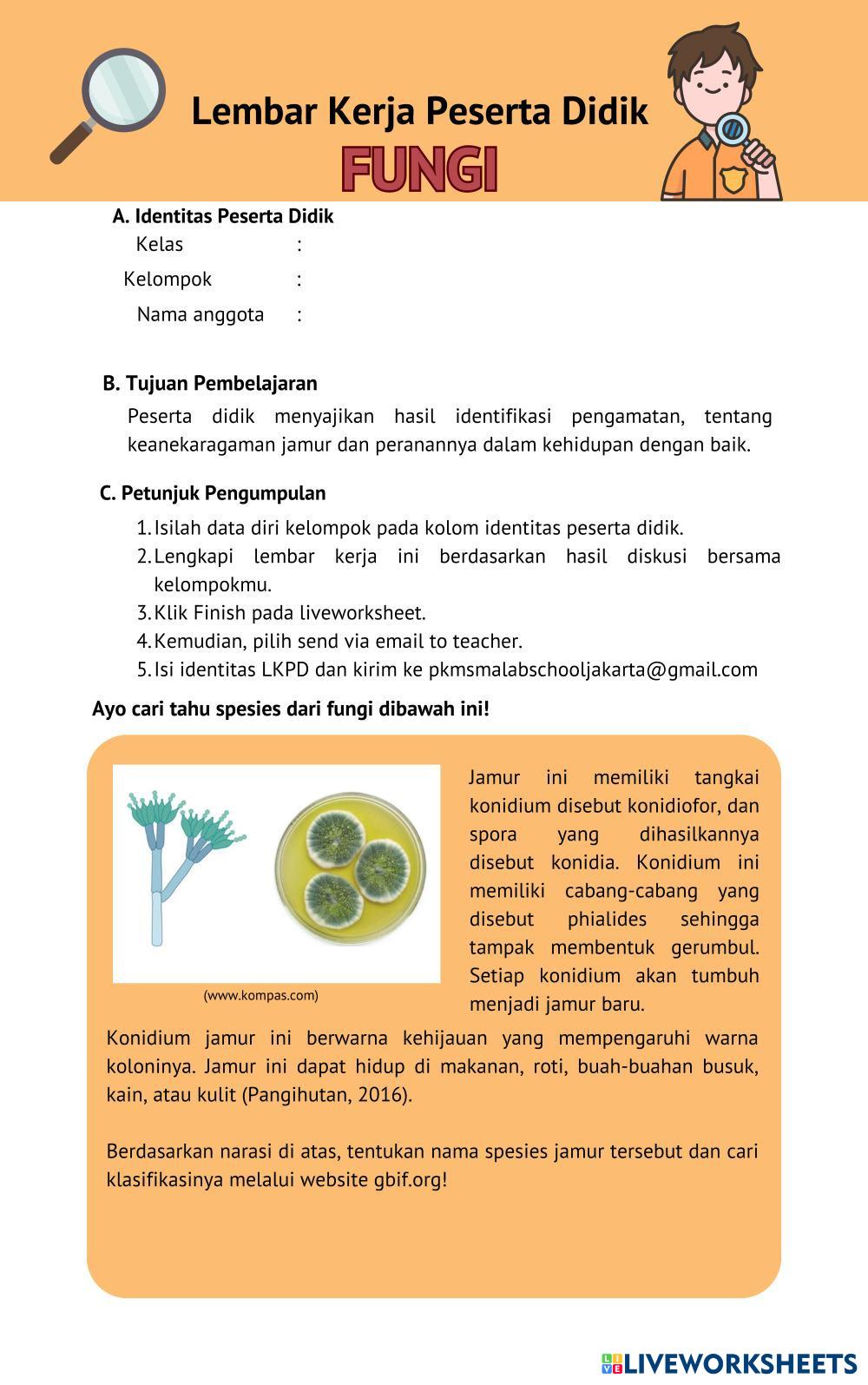 Lembar Kerja Peserta Didik
FUNGI

A. Identitas Peserta Didik
Kelas :
Kelompok :
Nama anggota :

B. Tujuan Pembelajaran
Peserta didik menyajikan hasil identifikasi pengamatan, tentang keanekaragaman jamur dan peranannya dalam kehidupan dengan baik.

C. Petunjuk Pengumpulan
1. Isilah data diri kelompok pada kolom identitas peserta didik.
2. Lengkapi lembar kerja ini berdasarkan hasil diskusi bersama kelompokmu.
3. Klik Finish pada liveworksheet.
4. Kemudian, pilih send via email to teacher.
5. Isi identitas LKPD dan kirim ke pkmsmalabschooljakarta@gmail.com

Ayo cari tahu spesies dari fungi dibawah ini!

(www.kompas.com)

Jamur ini memiliki tangkai konidium disebut konidiofor, dan spora yang dihasilkannya disebut konidia. Konidium ini memiliki cabang-cabang yang disebut phialides sehingga tampak membentuk gerumbul. Setiap konidium akan tumbuh menjadi jamur baru.

Konidium jamur ini berwarna kehijauan yang mempengaruhi warna koloninya. Jamur ini dapat hidup di makanan, roti, buah-buahan busuk, kain, atau kulit (Pangihutan, 2016).

Berdasarkan narasi di atas, tentukan nama spesies jamur tersebut dan cari klasifikasinya melalui website gbif.org!

LIVEWORKSHEETS